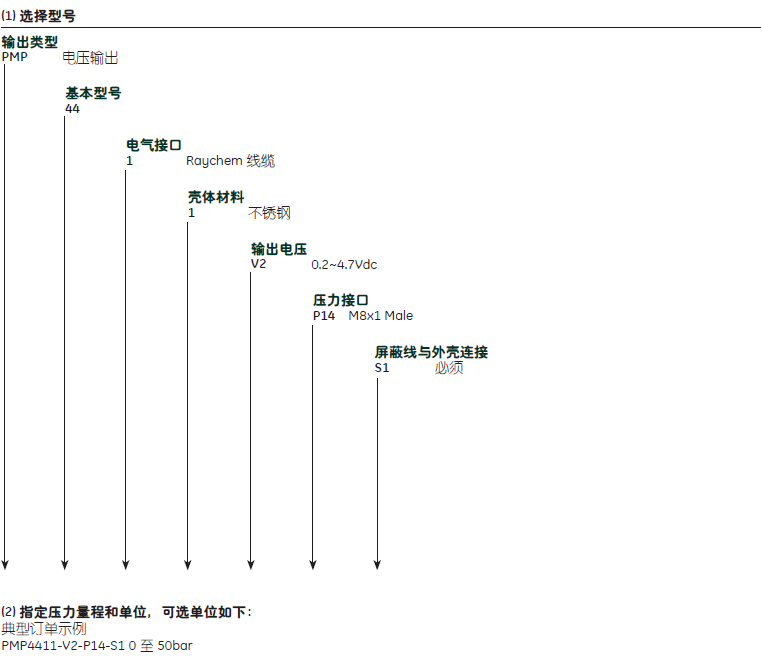 (1) 选择型号

输出类型
PMP 电压输出

基本型号
44

电气接口
1 Raychem 线缆

壳体材料
1 不锈钢

输出电压
V2 0.2~4.7Vdc

压力接口
P14 M8x1 Male

屏蔽线与外壳连接
S1 必须

(2) 指定压力量程和单位，可选单位如下：
典型订单示例
PMP4411-V2-P14-S1 0 至 50bar